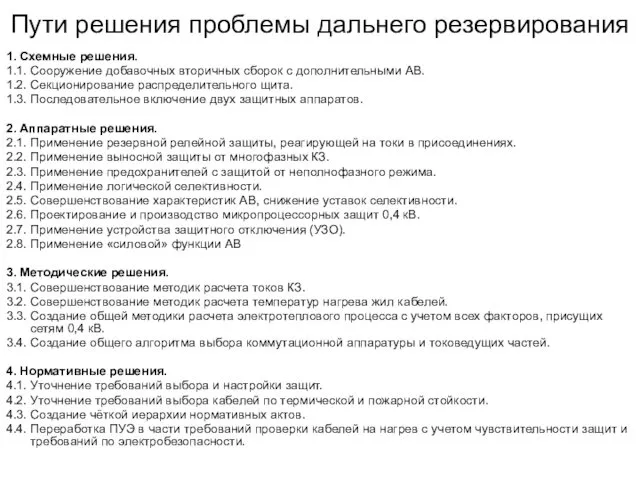 Пути решения проблемы дальнего резервирования

1. Схемные решения.
1.1. Сооружение добавочных вторичных сборок с дополнительными АВ.
1.2. Секционирование распределительного щита.
1.3. Последовательное включение двух защитных аппаратов.

2. Аппаратные решения.
2.1. Применение резервной релейной защиты, реагирующей на токи в присоединениях.
2.2. Применение выносной защиты от многофазных КЗ.
2.3. Применение предохранителей с защитой от неполнофазного режима.
2.4. Применение логической селективности.
2.5. Совершенствование характеристик АВ, снижение уставок селективности.
2.6. Проектирование и производство микропроцессорных защит 0,4 кВ.
2.7. Применение устройства защитного отключения (УЗО).
2.8. Применение «силовой» функции АВ

3. Методические решения.
3.1. Совершенствование методик расчета токов КЗ.
3.2. Совершенствование методик расчета температур нагрева жил кабелей.
3.3. Создание общей методики расчета электротеплового процесса с учетом всех факторов, присущих сетям 0,4 кВ.
3.4. Создание общего алгоритма выбора коммутационной аппаратуры и токоведущих частей.

4. Нормативные решения.
4.1. Уточнение требований выбора и настройки защит.
4.2. Уточнение требований выбора кабелей по термической и пожарной стойкости.
4.3. Создание чёткой иерархии нормативных актов.
4.4. Переработка ПУЭ в части требований проверки кабелей на нагрев с учетом чувствительности защит и требований по электробезопасности.